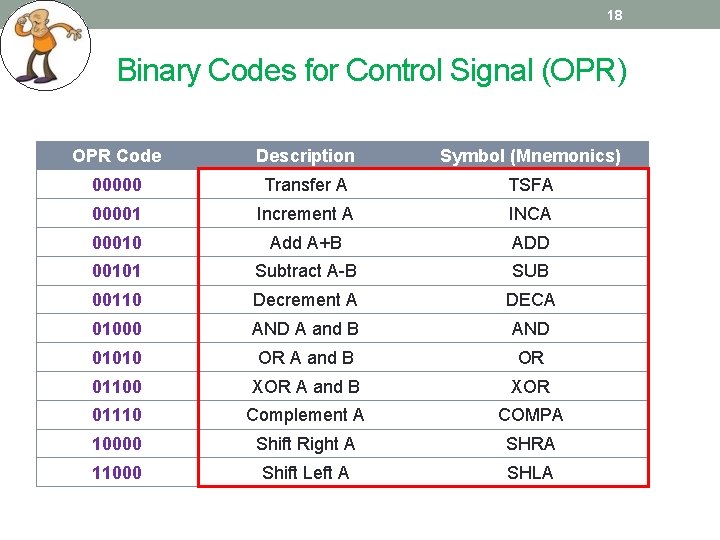 18

Binary Codes for Control Signal (OPR)

| OPR Code | Description | Symbol (Mnemonics) |
|---|---|---|
| 00000 | Transfer A | TSFA |
| 00001 | Increment A | INCA |
| 00010 | Add A+B | ADD |
| 00101 | Subtract A-B | SUB |
| 00110 | Decrement A | DECA |
| 01000 | AND A and B | AND |
| 01010 | OR A and B | OR |
| 01100 | XOR A and B | XOR |
| 01110 | Complement A | COMPA |
| 10000 | Shift Right A | SHRA |
| 11000 | Shift Left A | SHLA |